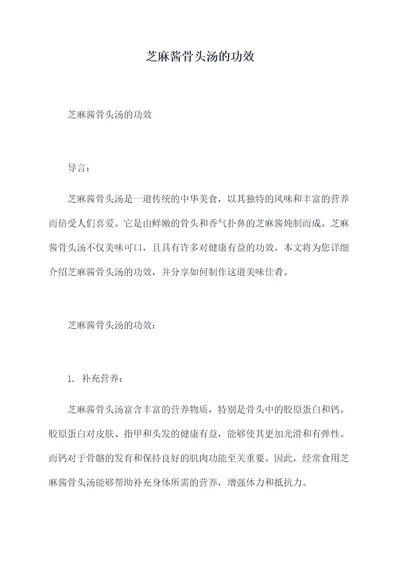 芝麻酱骨头汤的功效

芝麻酱骨头汤的功效

导言：

芝麻酱骨头汤是一道传统的中华美食，以其独特的风味和丰富的营养而倍受人们喜爱。它是由鲜嫩的骨头和香气扑鼻的芝麻酱炖制而成。芝麻酱骨头汤不仅美味可口，且具有许多对健康有益的功效。本文将为您详细介绍芝麻酱骨头汤的功效，并分享如何制作这道美味佳肴。

芝麻酱骨头汤的功效：

1. 补充营养：

芝麻酱骨头汤富含丰富的营养物质，特别是骨头中的胶原蛋白和钙。胶原蛋白对皮肤、指甲和头发的健康有益，能够使其更加光滑和有弹性。而钙对于骨骼的发育和保持良好的肌肉功能至关重要。因此，经常食用芝麻酱骨头汤能够帮助补充身体所需的营养，增强体力和抵抗力。